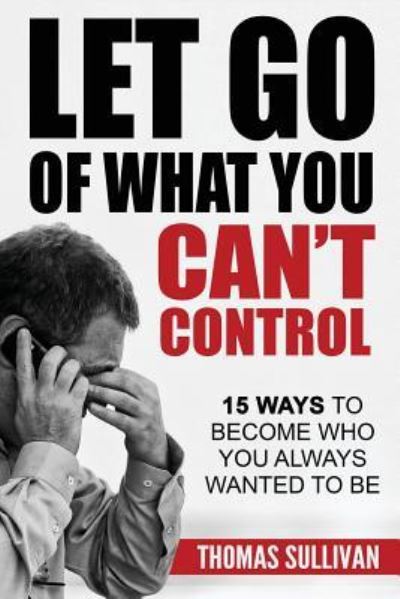 LET GO OF WHAT YOU CAN'T CONTROL

15 WAYS TO BECOME WHO YOU ALWAYS WANTED TO BE

THOMAS SULLIVAN